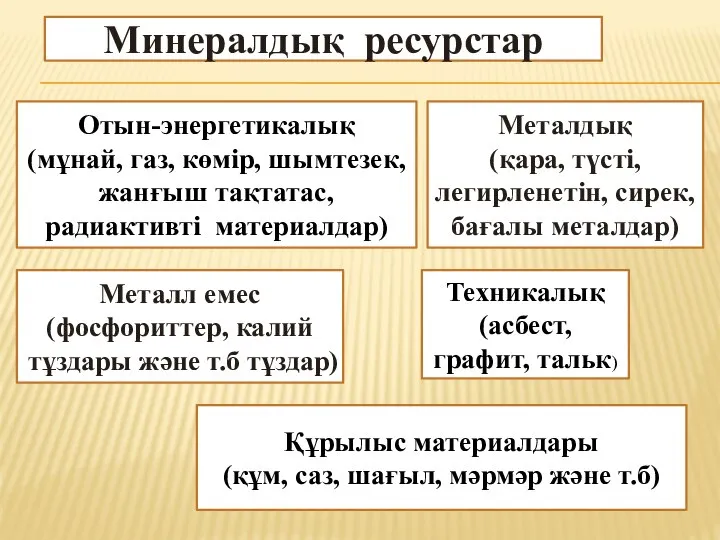 Минералдық ресурстар

Отын-энергетикалық (мұнай, газ, көмір, шымтезек, жанғыш тақтатас, радиактивті материалдар)

Металдық (қара, түсті, легирленетін, сирек, бағалы металдар)

Металл емес (фосфориттер, калий тұздары және т.б тұздар)

Техникалық (асбест, графит, тальк)

Құрылыс материалдары (құм, саз, шағыл, мәрмәр және т.б)